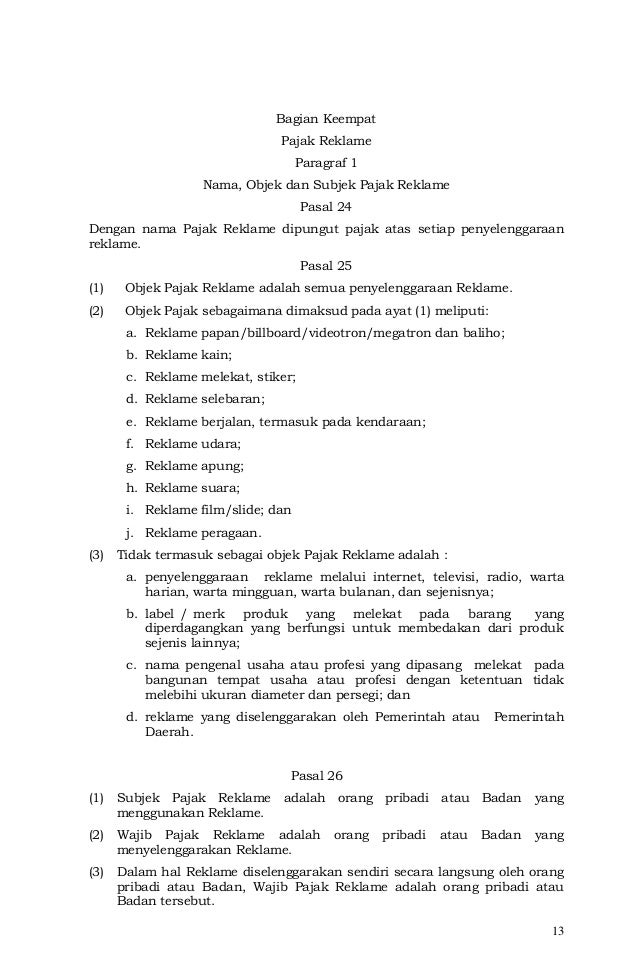 Bagian Keempat
Pajak Reklame
Paragraf 1
Nama, Objek dan Subjek Pajak Reklame
Pasal 24

Dengan nama Pajak Reklame dipungut pajak atas setiap penyelenggaraan reklame.

Pasal 25

(1) Objek Pajak Reklame adalah semua penyelenggaraan Reklame.

(2) Objek Pajak sebagaimana dimaksud pada ayat (1) meliputi:
a. Reklame papan/billboard/videotron/megatron dan baliho;
b. Reklame kain;
c. Reklame melekat, stiker;
d. Reklame selebaran;
e. Reklame berjalan, termasuk pada kendaraan;
f. Reklame udara;
g. Reklame apung;
h. Reklame suara;
i. Reklame film/slide; dan
j. Reklame peragaan.

(3) Tidak termasuk sebagai objek Pajak Reklame adalah :
a. penyelenggaraan reklame melalui internet, televisi, radio, warta harian, warta mingguan, warta bulanan, dan sejenisnya;
b. label / merk produk yang melekat pada barang yang diperdagangkan yang berfungsi untuk membedakan dari produk sejenis lainnya;
c. nama pengenal usaha atau profesi yang dipasang melekat pada bangunan tempat usaha atau profesi dengan ketentuan tidak melebihi ukuran diameter dan persegi; dan
d. reklame yang diselenggarakan oleh Pemerintah atau Pemerintah Daerah.

Pasal 26

(1) Subjek Pajak Reklame adalah orang pribadi atau Badan yang menggunakan Reklame.

(2) Wajib Pajak Reklame adalah orang pribadi atau Badan yang menyelenggarakan Reklame.

(3) Dalam hal Reklame diselenggarakan sendiri secara langsung oleh orang pribadi atau Badan, Wajib Pajak Reklame adalah orang pribadi atau Badan tersebut.

13